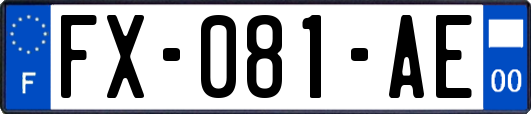 F
FX-081-AE
00